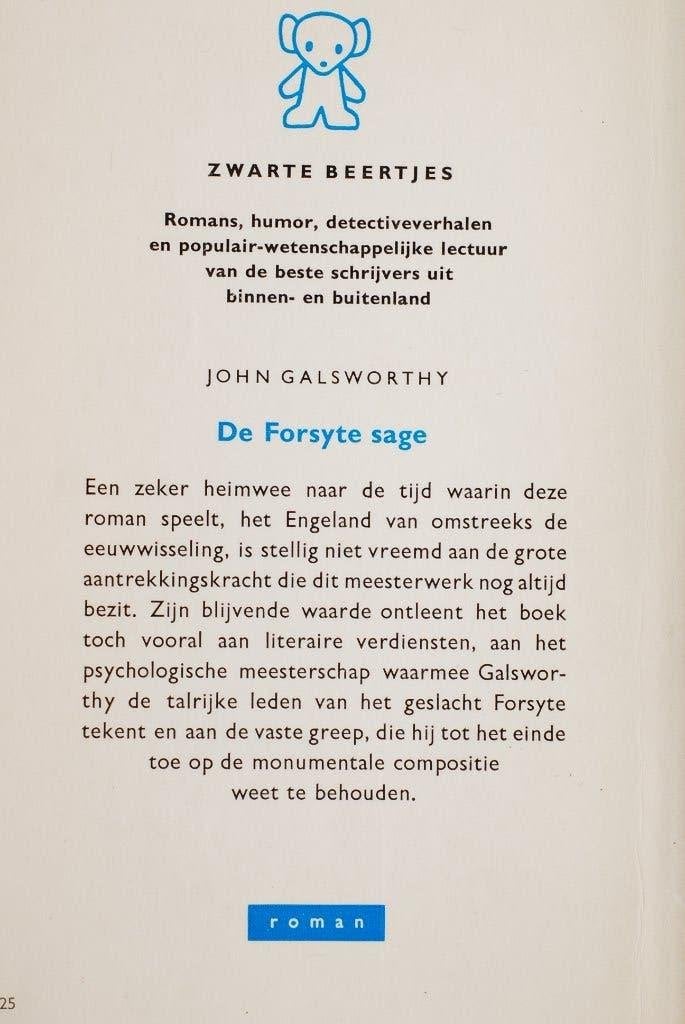 ZWARTE BEERTJES

Romans, humor, detectiveverhalen en populair-wetenschappelijke lectuur van de beste schrijvers uit binnen- en buitenland

JOHN GALSWORTHY

De Forsyte sage

Een zeker heimwee naar de tijd waarin deze roman speelt, het Engeland van omstreeks de eeuwwisseling, is stellig niet vreemd aan de grote aantrekkingskracht die dit meesterwerk nog altijd bezit. Zijn blijvende waarde ontleent het boek toch vooral aan literaire verdiensten, aan het psychologische meesterschap waarmee Galsworthy de talrijke leden van het geslacht Forsyte tekent en aan de vaste greep, die hij tot het einde toe op de monumentale compositie weet te behouden.

roman

25